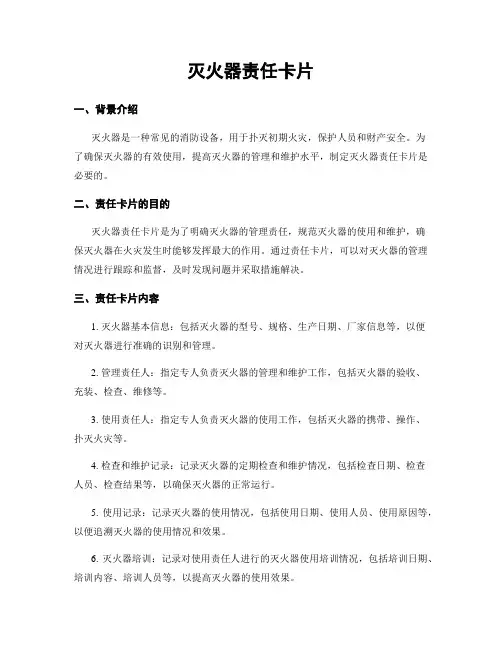 灭火器责任卡片

一、背景介绍

灭火器是一种常见的消防设备，用于扑灭初期火灾，保护人员和财产安全。为了确保灭火器的有效使用，提高灭火器的管理和维护水平，制定灭火器责任卡片是必要的。

二、责任卡片的目的

灭火器责任卡片是为了明确灭火器的管理责任，规范灭火器的使用和维护，确保灭火器在火灾发生时能够发挥最大的作用。通过责任卡片，可以对灭火器的管理情况进行跟踪和监督，及时发现问题并采取措施解决。

三、责任卡片内容

1. 灭火器基本信息：包括灭火器的型号、规格、生产日期、厂家信息等，以便对灭火器进行准确的识别和管理。

2. 管理责任人：指定专人负责灭火器的管理和维护工作，包括灭火器的验收、充装、检查、维修等。

3. 使用责任人：指定专人负责灭火器的使用工作，包括灭火器的携带、操作、扑灭火灾等。

4. 检查和维护记录：记录灭火器的定期检查和维护情况，包括检查日期、检查人员、检查结果等，以确保灭火器的正常运行。

5. 使用记录：记录灭火器的使用情况，包括使用日期、使用人员、使用原因等，以便追溯灭火器的使用情况和效果。

6. 灭火器培训：记录对使用责任人进行的灭火器使用培训情况，包括培训日期、培训内容、培训人员等，以提高灭火器的使用效果。